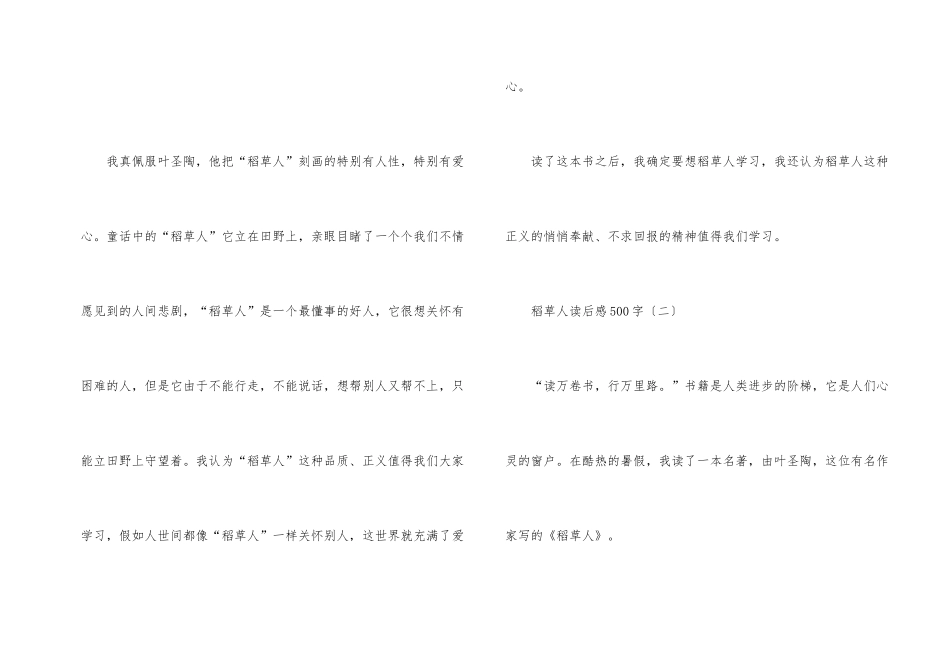 我真佩服叶圣陶，他把“稻草人”刻画的特别有人性，特别有爱心。童话中的“稻草人”它立在田野上，亲眼目睹了一个个我们不情愿见到的人间悲剧，“稻草人”是一个最懂事的好人，它很想关怀有困难的人，但是它由于不能行走，不能说话，想帮别人又帮不上，只能立田野上守望着。我认为“稻草人”这种品质、正义值得我们大家学习，假如人世间都像“稻草人”一样关怀别人，这世界就充满了爱心。

读了这本书之后，我确定要想稻草人学习，我还认为稻草人这种正义的悄悄奉献、不求回报的精神值得我们学习。

稻草人读后感500字〔二〕

“读万卷书，行万里路。”书籍是人类进步的阶梯，它是人们心灵的窗户。在酷热的暑假，我读了一本名著，由叶圣陶，这位有名作家写的《稻草人》。